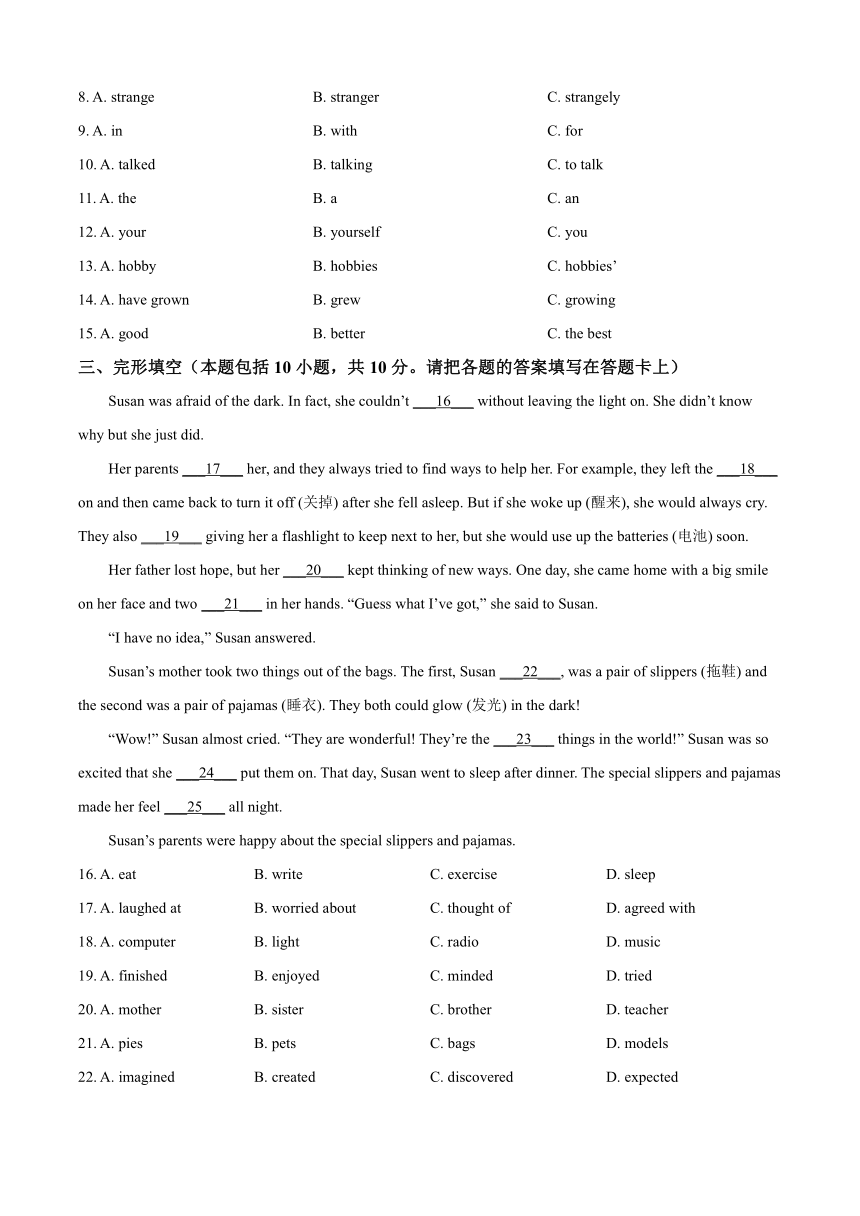 8. A. strange B. stranger C. strangely

9. A. in B. with C. for

10. A. talked B. talking C. to talk

11. A. the B. a C. an

12. A. your B. yourself C. you

13. A. hobby B. hobbies C. hobbies’

14. A. have grown B. grew C. growing

15. A. good B. better C. the best

三、完形填空（本题包括 10 小题，共 10 分。请把各题的答案填写在答题卡上）

Susan was afraid of the dark. In fact, she couldn’t ___16___ without leaving the light on. She didn’t know why but she just did.

Her parents ___17___ her, and they always tried to find ways to help her. For example, they left the ___18___ on and then came back to turn it off (关掉) after she fell asleep. But if she woke up (醒来), she would always cry. They also ___19___ giving her a flashlight to keep next to her, but she would use up the batteries (电池) soon.

Her father lost hope, but her ___20___ kept thinking of new ways. One day, she came home with a big smile on her face and two ___21___ in her hands. “Guess what I’ve got,” she said to Susan.

“I have no idea,” Susan answered.

Susan’s mother took two things out of the bags. The first, Susan ___22___, was a pair of slippers (拖鞋) and the second was a pair of pajamas (睡衣). They both could glow (发光) in the dark!

“Wow!” Susan almost cried. “They are wonderful! They’re the ___23___ things in the world!” Susan was so excited that she ___24___ put them on. That day, Susan went to sleep after dinner. The special slippers and pajamas made her feel ___25___ all night.

Susan’s parents were happy about the special slippers and pajamas.

16. A. eat B. write C. exercise D. sleep

17. A. laughed at B. worried about C. thought of D. agreed with

18. A. computer B. light C. radio D. music

19. A. finished B. enjoyed C. minded D. tried

20. A. mother B. sister C. brother D. teacher

21. A. pies B. pets C. bags D. models

22. A. imagined B. created C. discovered D. expected